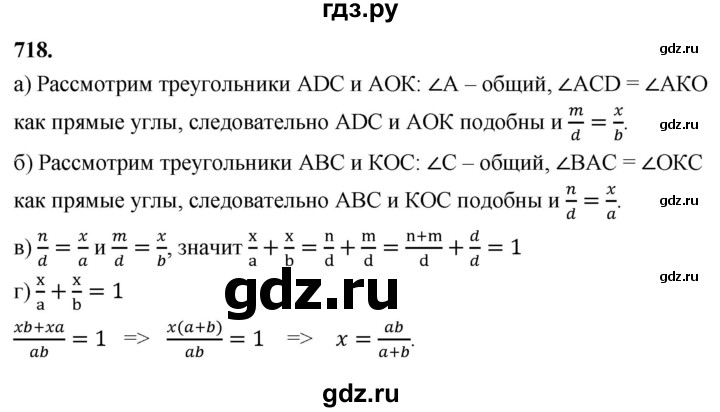 гдз.ру

718.

gdz.ru

а) Рассмотрим треугольники ADC и AOK: ∠A – общий, ∠ACD = ∠AKO как прямые углы, следовательно ADC и AOK подобны и $\frac{m}{d} = \frac{x}{b}$.

gdz.ru

б) Рассмотрим треугольники ABC и KOC: ∠C – общий, ∠BAC = ∠OKC как прямые углы, следовательно ABC и KOC подобны и $\frac{n}{d} = \frac{x}{a}$.

gdz.ru

в) $\frac{n}{d} = \frac{x}{a}$ и $\frac{m}{d} = \frac{x}{b}$, значит $\frac{x}{a} + \frac{x}{b} = \frac{n}{d} + \frac{m}{d} = \frac{n+m}{d} + \frac{d}{d} = 1$

gdz.ru

г) $\frac{x}{a} + \frac{x}{b} = 1$

gdz.ru

$\frac{xb+xa}{ab} = 1$ => $\frac{x(a+b)}{ab} = 1$ => $x = \frac{ab}{a+b}$.

gdz.ru